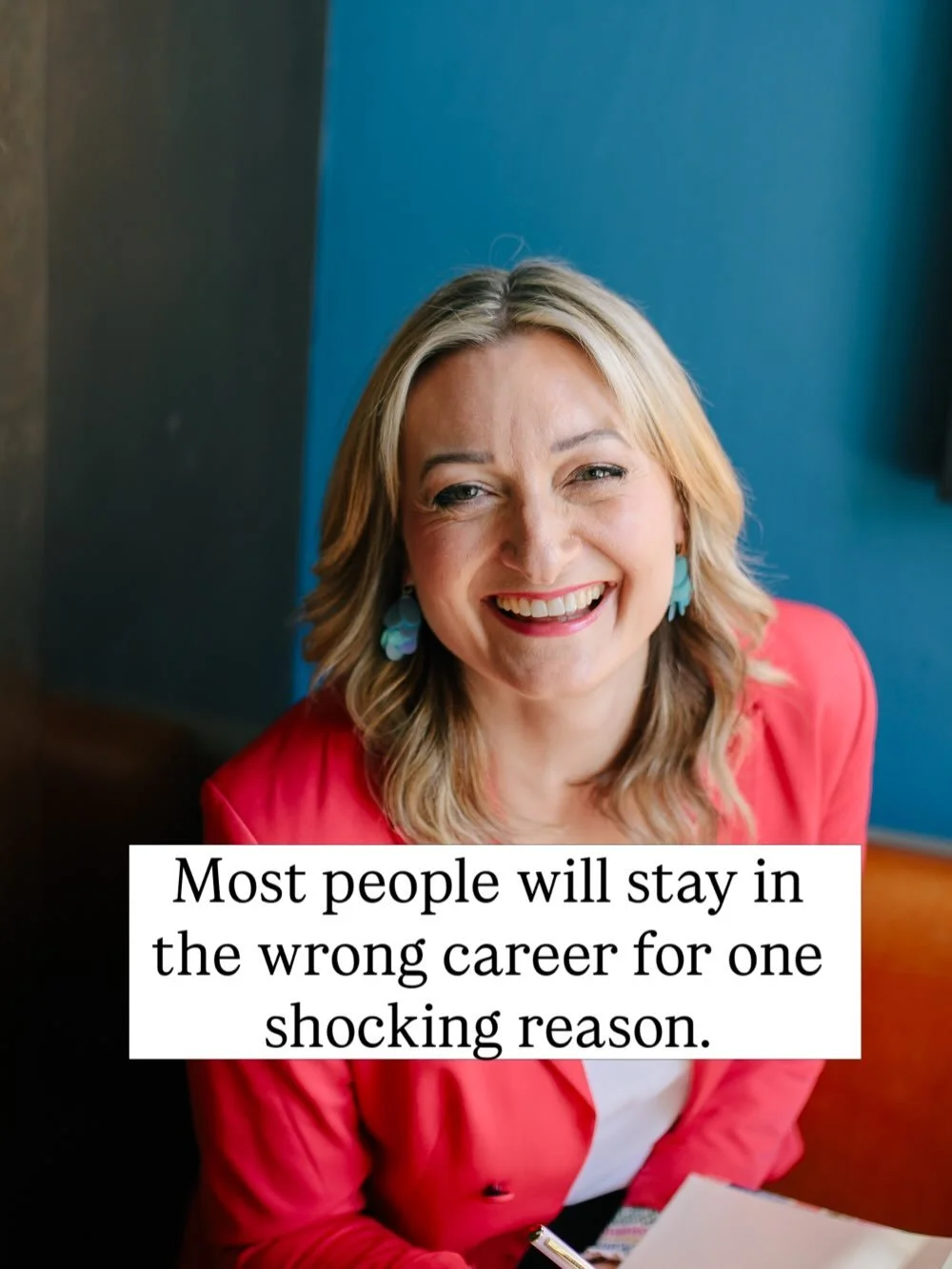 Most people will stay in the wrong career for one shocking reason.